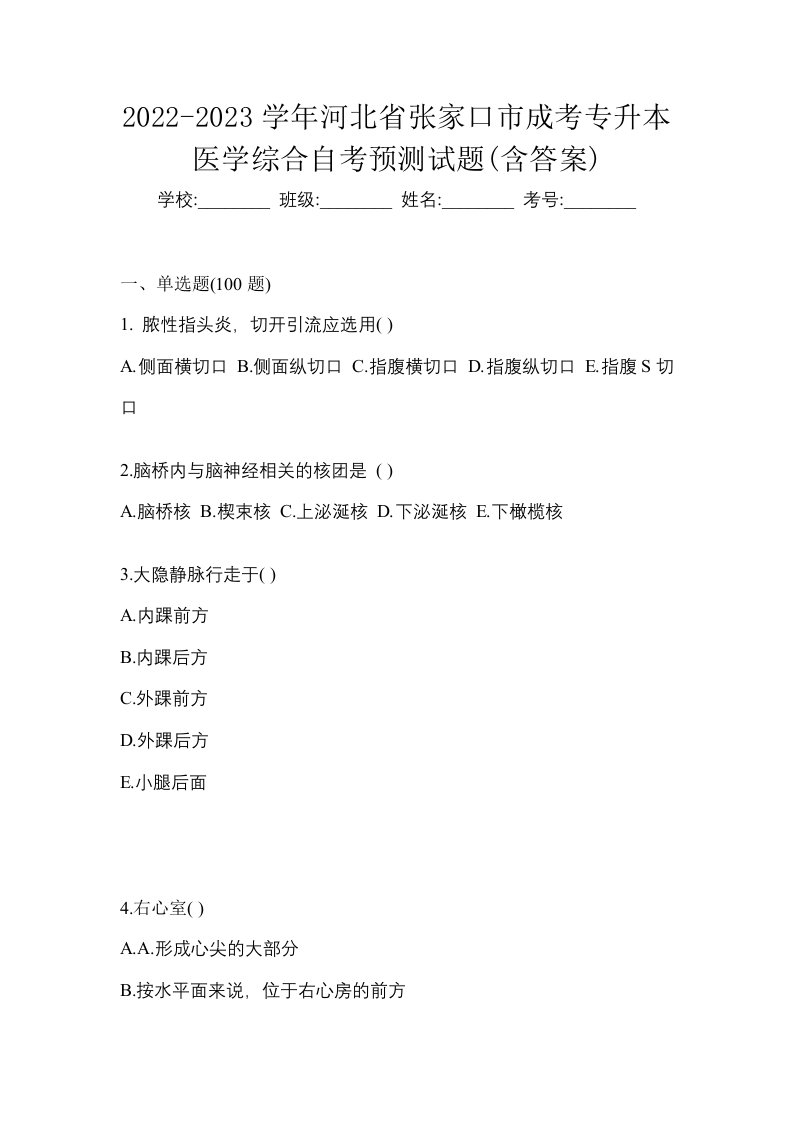 2022-2023 学年河北省张家口市成考专升本医学综合自考预测试题(含答案)

学校:________ 班级:________ 姓名:________ 考号:________

一、单选题(100 题)

1. 脓性指头炎，切开引流应选用( )

A.侧面横切口 B.侧面纵切口 C.指腹横切口 D.指腹纵切口 E.指腹 S 切口

2.脑桥内与脑神经相关的核团是 ( )

A.脑桥核 B.楔束核 C.上泌涎核 D.下泌涎核 E.下橄榄核

3.大隐静脉行走于( )

A.内踝前方

B.内踝后方

C.外踝前方

D.外踝后方

E.小腿后面

4.右心室( )

A.A.形成心尖的大部分

B.按水平面来说，位于右心房的前方